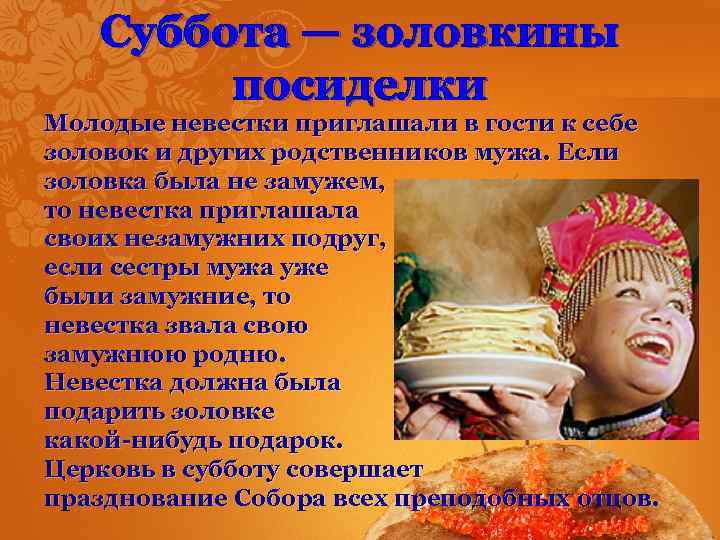 Суббота — золовкины посиделки

Молодые невестки приглашали в гости к себе золовок и других родственников мужа. Если золовка была не замужем, то невестка приглашала своих незамужних подруг, если сестры мужа уже были замужние, то невестка звала свою замужнюю родню. Невестка должна была подарить золовке какой-нибудь подарок. Церковь в субботу совершает празднование Собора всех преподобных отцов.